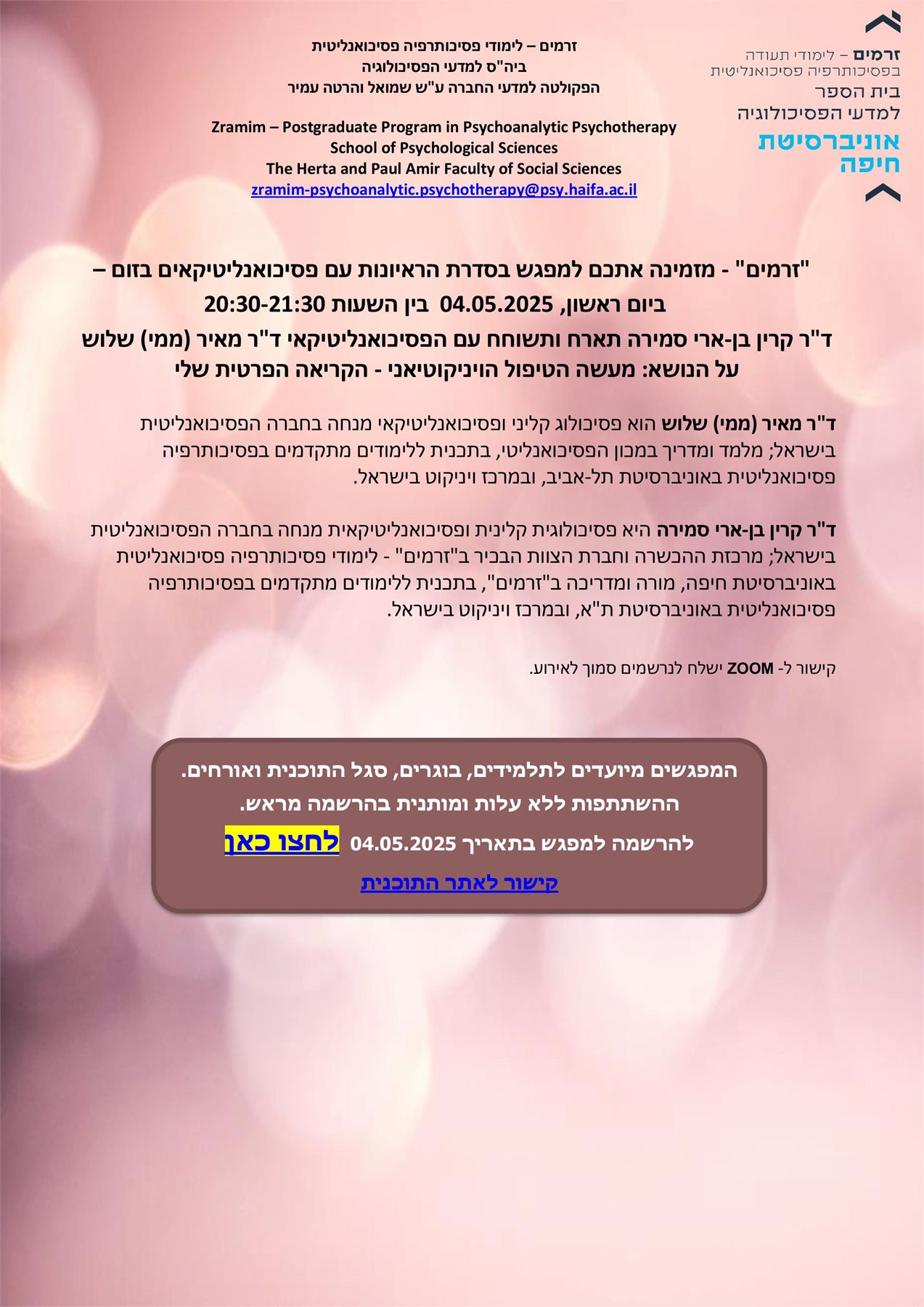 זרמים – לימודי תעודה
בפסיכותרפיה פסיכואנליטית
בית הספר
למדעי הפסיכולוגיה
אוניברסיטת
חיפה

זרמים – לימודי פסיכותרפיה פסיכואנליטית
ביה"ס למדעי הפסיכולוגיה
הפקולטה למדעי החברה ע"ש שמואל והרטה עמיר

Zramim – Postgraduate Program in Psychoanalytic Psychotherapy
School of Psychological Sciences
The Herta and Paul Amir Faculty of Social Sciences
zramim-psychoanalytic.psychotherapy@psy.haifa.ac.il

"זרמים" - מזמינה אתכם למפגש בסדרת הראיונות עם פסיכואנליטיקאים בזום –
ביום ראשון, 04.05.2025 בין השעות 20:30-21:30
ד"ר קרין בן-ארי סמירה תארח ותשוחח עם הפסיכואנליטיקאי ד"ר מאיר (ממי) שלוש
על הנושא: מעשה הטיפול הויניקוטיאני - הקריאה הפרטית שלי

ד"ר מאיר (ממי) שלוש הוא פסיכולוג קליני ופסיכואנליטיקאי מנחה בחברה הפסיכואנליטית בישראל; מלמד ומדריך במכון הפסיכואנליטי, בתכנית ללימודים מתקדמים בפסיכותרפיה פסיכואנליטית באוניברסיטת תל-אביב, ובמרכז ויניקוט בישראל.

ד"ר קרין בן-ארי סמירה היא פסיכולוגית קלינית ופסיכואנליטיקאית מנחה בחברה הפסיכואנליטית בישראל; מרכזת ההכשרה וחברת הצוות הבכיר ב"זרמים" - לימודי פסיכותרפיה פסיכואנליטית באוניברסיטת חיפה, מורה ומדריכה ב"זרמים", בתכנית ללימודים מתקדמים בפסיכותרפיה פסיכואנליטית באוניברסיטת ת"א, ובמרכז ויניקוט בישראל.

קישור ל- ZOOM ישלח לנרשמים סמוך לאירוע.

המפגשים מיועדים לתלמידים, בוגרים, סגל התוכנית ואורחים.
ההשתתפות ללא עלות ומותנית בהרשמה מראש.
להרשמה למפגש בתאריך 04.05.2025 לחצו כאן
קישור לאתר התוכנית